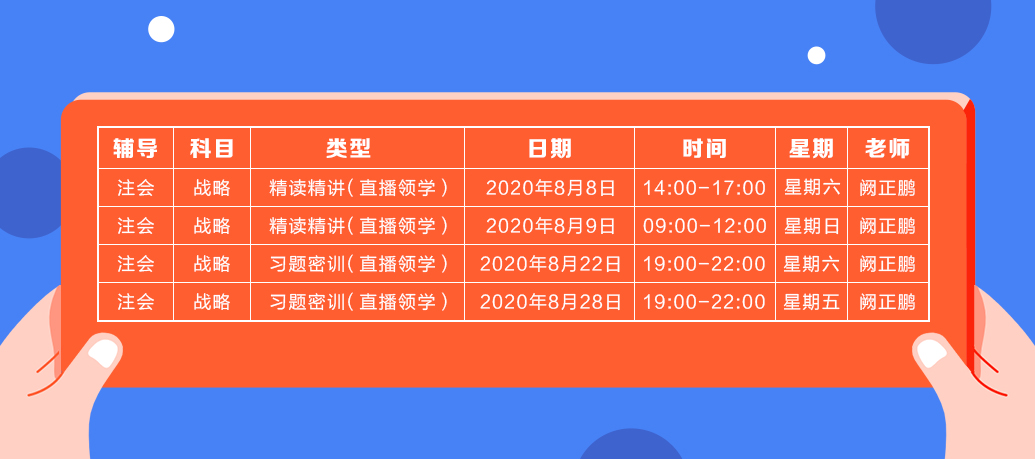 | 辅导 | 科目 | 类型 | 日期 | 时间 | 星期 | 老师 |
|---|---|---|---|---|---|---|
| 注会 | 战略 | 精读精讲（直播领学） | 2020年8月8日 | 14:00-17:00 | 星期六 | 阙正鹏 |
| 注会 | 战略 | 精读精讲（直播领学） | 2020年8月9日 | 09:00-12:00 | 星期日 | 阙正鹏 |
| 注会 | 战略 | 习题密训（直播领学） | 2020年8月22日 | 19:00-22:00 | 星期六 | 阙正鹏 |
| 注会 | 战略 | 习题密训（直播领学） | 2020年8月28日 | 19:00-22:00 | 星期五 | 阙正鹏 |